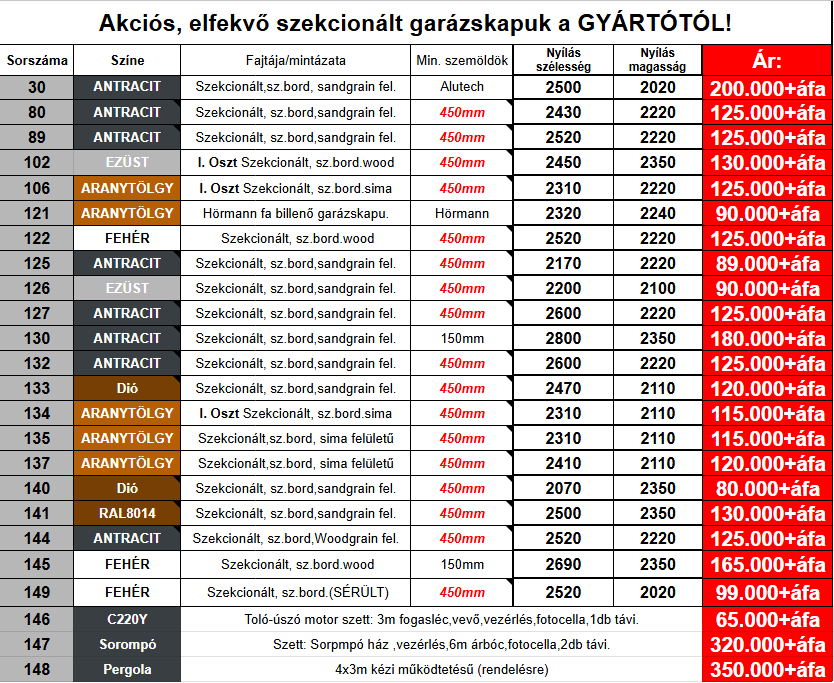 Akciós, elfekvő szekcionált garázskapuk a GYÁRTÓTÓL!

| Sorszáma | Színe | Fajtája/mintázata | Min. szemöldök | Nyílás szélesség | Nyílás magasság | Ár: |
|---|---|---|---|---|---|---|
| 30 | ANTRACIT | Szekcionált,sz.bord, sandgrain fel. | Alutech | 2500 | 2020 | 200.000+áfa |
| 80 | ANTRACIT | Szekcionált, sz.bord,sandgrain fel. | 450mm | 2430 | 2220 | 125.000+áfa |
| 89 | ANTRACIT | Szekcionált, sz.bord,sandgrain fel. | 450mm | 2520 | 2220 | 125.000+áfa |
| 102 | EZÜST | I. Oszt Szekcionált, sz.bord.wood | 450mm | 2450 | 2350 | 130.000+áfa |
| 106 | ARANYTÖLGY | I. Oszt Szekcionált, sz.bord.sima | 450mm | 2310 | 2220 | 125.000+áfa |
| 121 | ARANYTÖLGY | Hörmann fa billenő garázskapu. | Hörmann | 2320 | 2240 | 90.000+áfa |
| 122 | FEHÉR | Szekcionált, sz.bord.wood | 450mm | 2520 | 2220 | 125.000+áfa |
| 125 | ANTRACIT | Szekcionált, sz.bord,sandgrain fel. | 450mm | 2170 | 2220 | 89.000+áfa |
| 126 | EZÜST | Szekcionált, sz.bord,sandgrain fel. | 450mm | 2200 | 2100 | 90.000+áfa |
| 127 | ANTRACIT | Szekcionált, sz.bord,sandgrain fel. | 450mm | 2600 | 2220 | 125.000+áfa |
| 130 | ANTRACIT | Szekcionált, sz.bord,sandgrain fel. | 150mm | 2800 | 2350 | 180.000+áfa |
| 132 | ANTRACIT | Szekcionált, sz.bord,sandgrain fel. | 450mm | 2600 | 2220 | 125.000+áfa |
| 133 | Dió | Szekcionált, sz.bord,sandgrain fel. | 450mm | 2470 | 2110 | 120.000+áfa |
| 134 | ARANYTÖLGY | I. Oszt Szekcionált, sz.bord.sima | 450mm | 2310 | 2110 | 115.000+áfa |
| 135 | ARANYTÖLGY | Szekcionált,sz.bord, sima felületű | 450mm | 2310 | 2110 | 115.000+áfa |
| 137 | ARANYTÖLGY | Szekcionált,sz.bord, sima felületű | 450mm | 2410 | 2110 | 120.000+áfa |
| 140 | Dió | Szekcionált, sz.bord,sandgrain fel. | 450mm | 2070 | 2350 | 80.000+áfa |
| 141 | RAL8014 | Szekcionált, sz.bord,sandgrain fel. | 450mm | 2500 | 2350 | 130.000+áfa |
| 144 | ANTRACIT | Szekcionált, sz.bord,Woodgrain fel. | 450mm | 2520 | 2220 | 125.000+áfa |
| 145 | FEHÉR | Szekcionált, sz.bord.wood | 150mm | 2690 | 2350 | 165.000+áfa |
| 149 | FEHÉR | Szekcionált, sz.bord.(SÉRÜLT) | 450mm | 2520 | 2020 | 99.000+áfa |
| 146 | C220Y | Toló-úszó motor szett: 3m fogasléc,vevő,vezérlés,fotocella,1db távi. | | | | 65.000+áfa |
| 147 | Sorompó | Szett: Sorpmpó ház ,vezérlés,6m árbóc,fotocella,2db távi. | | | | 320.000+áfa |
| 148 | Pergola | 4x3m kézi működtetésű (rendelésre) | | | | 350.000+áfa |